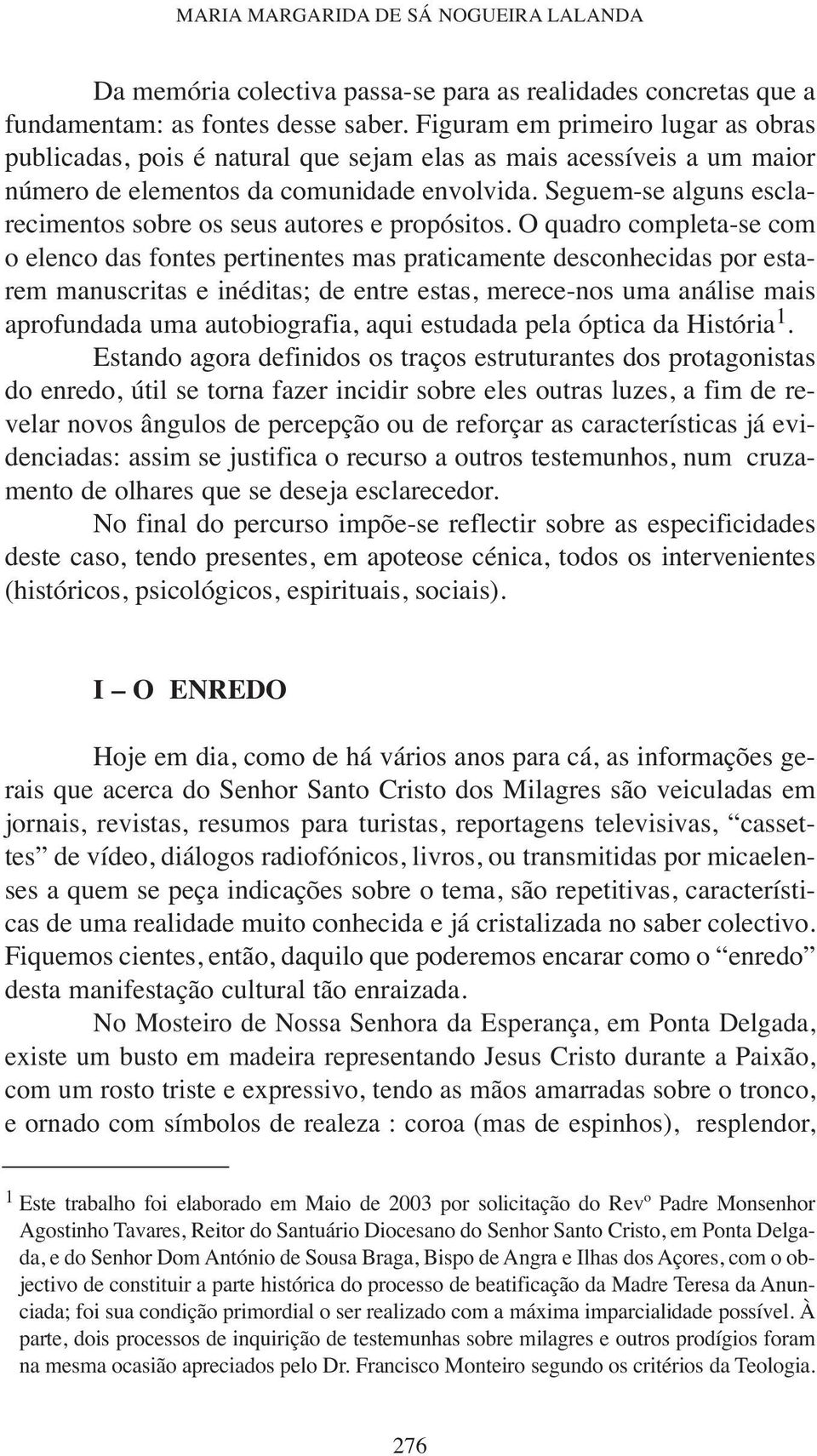 MARIA MARGARIDA DE SÁ NOGUEIRA LALANDA

Da memória colectiva passa-se para as realidades concretas que a fundamentam: as fontes desse saber. Figuram em primeiro lugar as obras publicadas, pois é natural que sejam elas as mais acessíveis a um maior número de elementos da comunidade envolvida. Seguem-se alguns esclarecimentos sobre os seus autores e propósitos. O quadro completa-se com o elenco das fontes pertinentes mas praticamente desconhecidas por estarem manuscritas e inéditas; de entre estas, merece-nos uma análise mais aprofundada uma autobiografia, aqui estudada pela óptica da História $^1$.

Estando agora definidos os traços estruturantes dos protagonistas do enredo, útil se torna fazer incidir sobre eles outras luzes, a fim de revelar novos ângulos de percepção ou de reforçar as características já evidenciadas: assim se justifica o recurso a outros testemunhos, num cruzamento de olhares que se deseja esclarecedor.

No final do percurso impõe-se reflectir sobre as especificidades deste caso, tendo presentes, em apoteose cénica, todos os intervenientes (históricos, psicológicos, espirituais, sociais).

I – O ENREDO

Hoje em dia, como de há vários anos para cá, as informações gerais que acerca do Senhor Santo Cristo dos Milagres são veiculadas em jornais, revistas, resumos para turistas, reportagens televisivas, “cassettes” de vídeo, diálogos radiofónicos, livros, ou transmitidas por micaelenses a quem se peça indicações sobre o tema, são repetitivas, características de uma realidade muito conhecida e já cristalizada no saber colectivo. Fiquemos cientes, então, daquilo que poderemos encarar como o “enredo” desta manifestação cultural tão enraizada.

No Mosteiro de Nossa Senhora da Esperança, em Ponta Delgada, existe um busto em madeira representando Jesus Cristo durante a Paixão, com um rosto triste e expressivo, tendo as mãos amarradas sobre o tronco, e ornado com símbolos de realeza : coroa (mas de espinhos), resplendor,

$^1$ Este trabalho foi elaborado em Maio de 2003 por solicitação do Revº Padre Monsenhor Agostinho Tavares, Reitor do Santuário Diocesano do Senhor Santo Cristo, em Ponta Delgada, e do Senhor Dom António de Sousa Braga, Bispo de Angra e Ilhas dos Açores, com o objectivo de constituir a parte histórica do processo de beatificação da Madre Teresa da Anunciada; foi sua condição primordial o ser realizado com a máxima imparcialidade possível. À parte, dois processos de inquirição de testemunhas sobre milagres e outros prodígios foram na mesma ocasião apreciados pelo Dr. Francisco Monteiro segundo os critérios da Teologia.

276